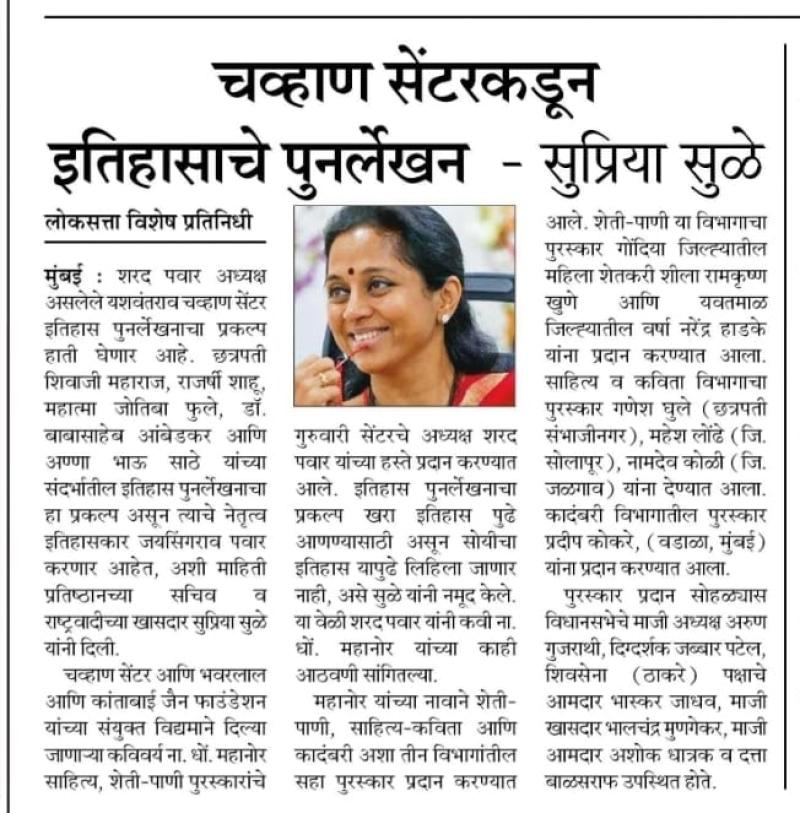 चव्हाण सेंटरकडून इतिहासाचे पुनर्लेखन - सुप्रिया सुळे

लोकसत्ता विशेष प्रतिनिधी

मुंबई : शरद पवार अध्यक्ष असलेले यशवंतराव चव्हाण सेंटर इतिहास पुनर्लेखनाचा प्रकल्प हाती घेणार आहे. छत्रपती शिवाजी महाराज, राजर्षी शाहू, महात्मा जोतिबा फुले, डॉ. बाबासाहेब आंबेडकर आणि अण्णा भाऊ साठे यांच्या संदर्भातील इतिहास पुनर्लेखनाचा हा प्रकल्प असून त्याचे नेतृत्व इतिहासकार जयसिंगराव पवार करणार आहेत, अशी माहिती प्रतिष्ठानच्या सचिव व राष्ट्रवादीच्या खासदार सुप्रिया सुळे यांनी दिली.

चव्हाण सेंटर आणि भवरलाल आणि कांताबाई जैन फाउंडेशन यांच्या संयुक्त विद्यमाने दिल्या जाणाऱ्या कविवर्य ना. धों. महानोर साहित्य, शेती-पाणी पुरस्कारांचे गुरुवारी सेंटरचे अध्यक्ष शरद पवार यांच्या हस्ते प्रदान करण्यात आले. इतिहास पुनर्लेखनाचा प्रकल्प खरा इतिहास पुढे आणण्यासाठी असून सोयीचा इतिहास यापुढे लिहिला जाणार नाही, असे सुळे यांनी नमूद केले. या वेळी शरद पवार यांनी कवी ना. धों. महानोर यांच्या काही आठवणी सांगितल्या.

महानोर यांच्या नावाने शेती-पाणी, साहित्य-कविता आणि कादंबरी अशा तीन विभागांतील सहा पुरस्कार प्रदान करण्यात आले. शेती-पाणी या विभागाचा पुरस्कार गोंदिया जिल्ह्यातील महिला शेतकरी शीला रामकृष्ण खुणे आणि यवतमाळ जिल्ह्यातील वर्षा नरेंद्र हाडके यांना प्रदान करण्यात आला. साहित्य व कविता विभागाचा पुरस्कार गणेश घुले (छत्रपती संभाजीनगर), महेश लोंढे (जि. सोलापूर), नामदेव कोळी (जि. जळगाव) यांना देण्यात आला. कादंबरी विभागातील पुरस्कार प्रदीप कोकरे, (वडाळा, मुंबई) यांना प्रदान करण्यात आला.

पुरस्कार प्रदान सोहळ्यास विधानसभेचे माजी अध्यक्ष अरुण गुजराथी, दिग्दर्शक जब्बार पटेल, शिवसेना (ठाकरे) पक्षाचे आमदार भास्कर जाधव, माजी खासदार भालचंद्र मुणगेकर, माजी आमदार अशोक धात्रक व दत्ता बाळसराफ उपस्थित होते.